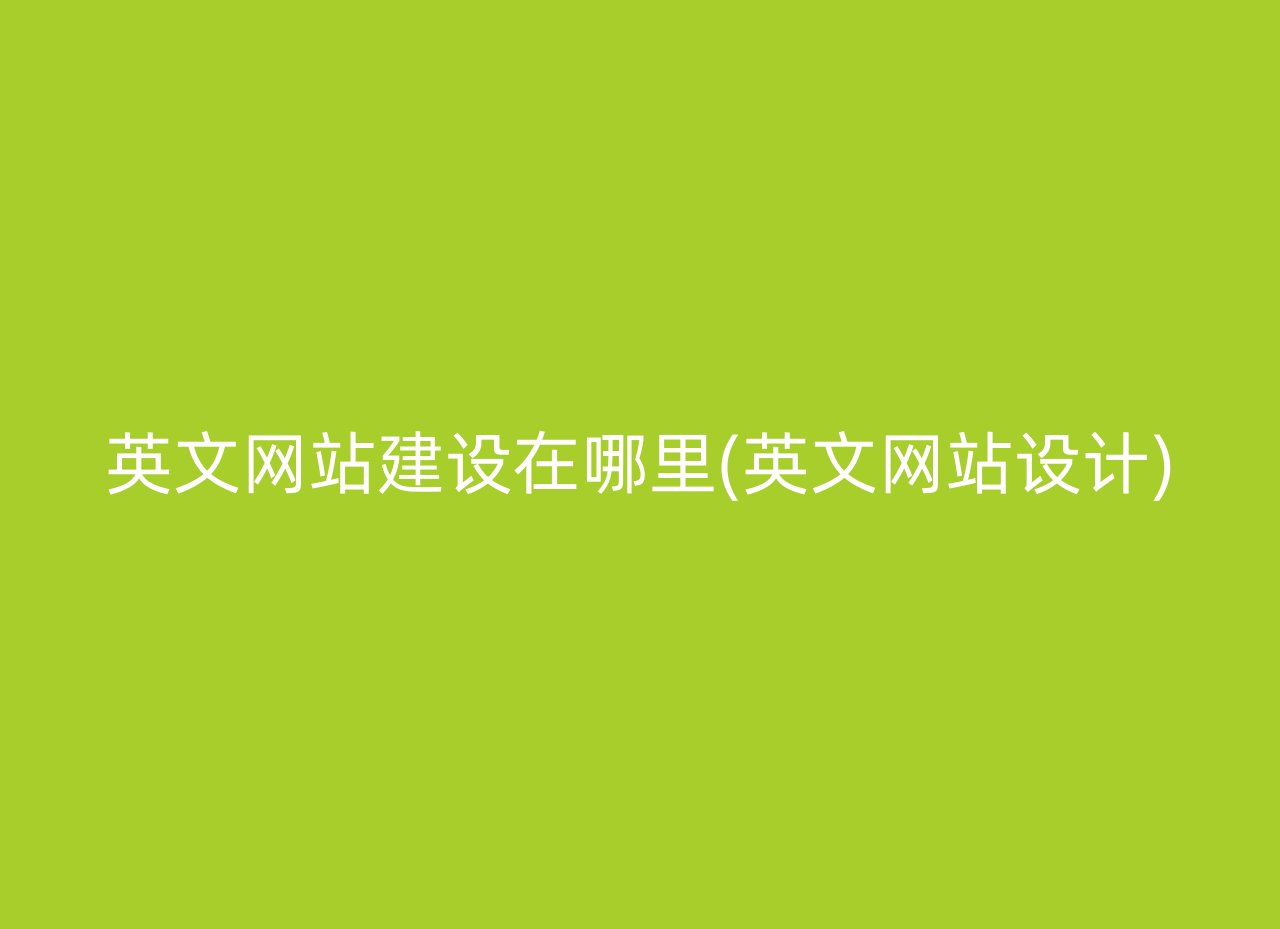 英文网站建设在哪里(英文网站设计)